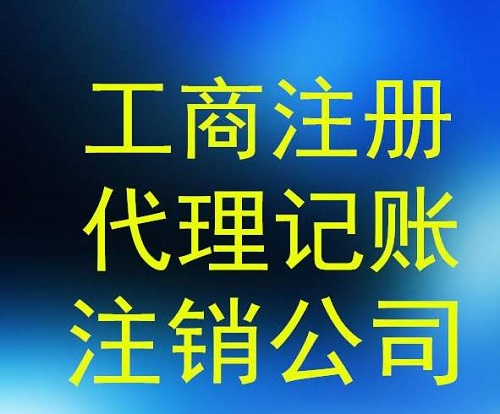 工商注册
代理记账
注销公司